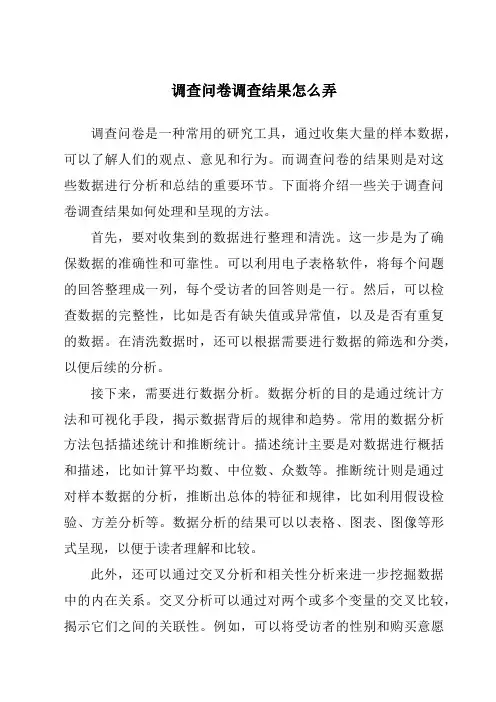 调查问卷调查结果怎么弄

调查问卷是一种常用的研究工具，通过收集大量的样本数据，可以了解人们的观点、意见和行为。而调查问卷的结果则是对这些数据进行分析和总结的重要环节。下面将介绍一些关于调查问卷调查结果如何处理和呈现的方法。

首先，要对收集到的数据进行整理和清洗。这一步是为了确保数据的准确性和可靠性。可以利用电子表格软件，将每个问题的回答整理成一列，每个受访者的回答则是一行。然后，可以检查数据的完整性，比如是否有缺失值或异常值，以及是否有重复的数据。在清洗数据时，还可以根据需要进行数据的筛选和分类，以便后续的分析。

接下来，需要进行数据分析。数据分析的目的是通过统计方法和可视化手段，揭示数据背后的规律和趋势。常用的数据分析方法包括描述统计和推断统计。描述统计主要是对数据进行概括和描述，比如计算平均数、中位数、众数等。推断统计则是通过对样本数据的分析，推断出总体的特征和规律，比如利用假设检验、方差分析等。数据分析的结果可以以表格、图表、图像等形式呈现，以便于读者理解和比较。

此外，还可以通过交叉分析和相关性分析来进一步挖掘数据中的内在关系。交叉分析可以通过对两个或多个变量的交叉比较，揭示它们之间的关联性。例如，可以将受访者的性别和购买意愿